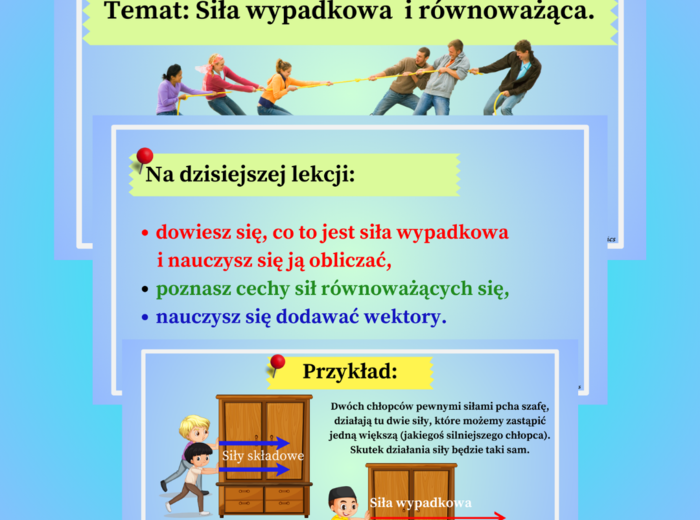 Temat: Siła wypadkowa i równoważąca.

Na dzisiejszej lekcji:

• dowiesz się, co to jest siła wypadkowa i nauczysz się ją obliczać,
• poznasz cechy sił równoważących się,
• nauczysz się dodawać wektory.

Przykład:

Dwóch chłopców pewnymi siłami pcha szafę, działają tu dwie siły, które możemy zastąpić jedną większą (jakiegoś silniejszego chłopca). Skutek działania siły będzie taki sam.

Siły składowe

Siła wypadkowa